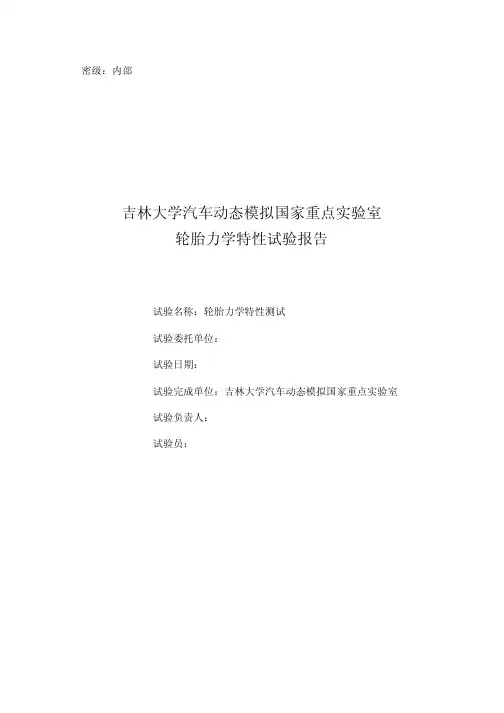 密级：内部

吉林大学汽车动态模拟国家重点实验室
轮胎力学特性试验报告

试验名称：轮胎力学特性测试

试验委托单位：

试验日期：

试验完成单位：吉林大学汽车动态模拟国家重点实验室

试验负责人：

试验员：